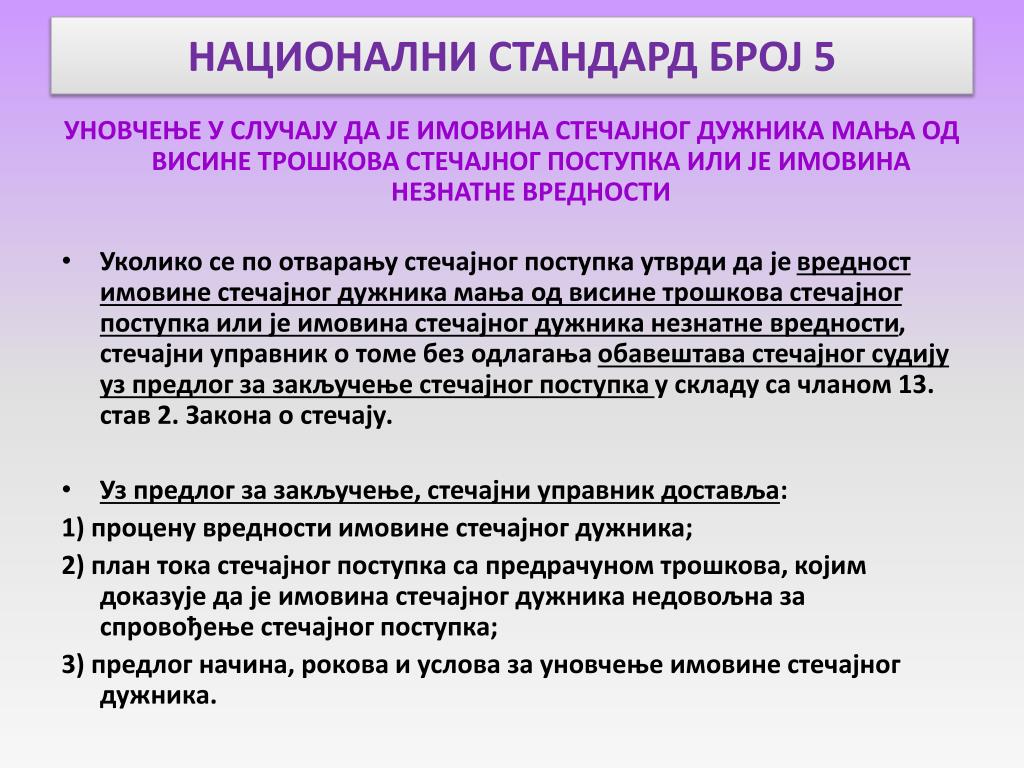 НАЦИОНАЛНИ СТАНДАРД БРОЈ 5

УНОВЧЕЊЕ У СЛУЧАЈУ ДА ЈЕ ИМОВИНА СТЕЧАЈНОГ ДУЖНИКА МАЊА ОД ВИСИНЕ ТРОШКОВА СТЕЧАЈНОГ ПОСТУПКА ИЛИ ЈЕ ИМОВИНА НЕЗНАТНЕ ВРЕДНОСТИ

• Уколико се по отварању стечајног поступка утврди да је вредност имовине стечајног дужника мања од висине трошкова стечајног поступка или је имовина стечајног дужника незнатне вредности, стечајни управник о томе без одлагања обавештава стечајног судију уз предлог за закључење стечајног поступка у складу са чланом 13. став 2. Закона о стечају.

• Уз предлог за закључење, стечајни управник доставља:

1) процену вредности имовине стечајног дужника;

2) план тока стечајног поступка са предрачуном трошкова, којим доказује да је имовина стечајног дужника недовољна за спровођење стечајног поступка;

3) предлог начина, рокова и услова за уновчење имовине стечајног дужника.